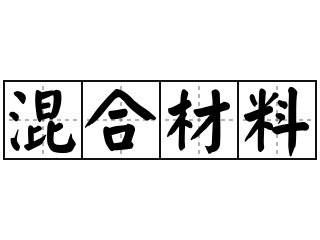 混合材料